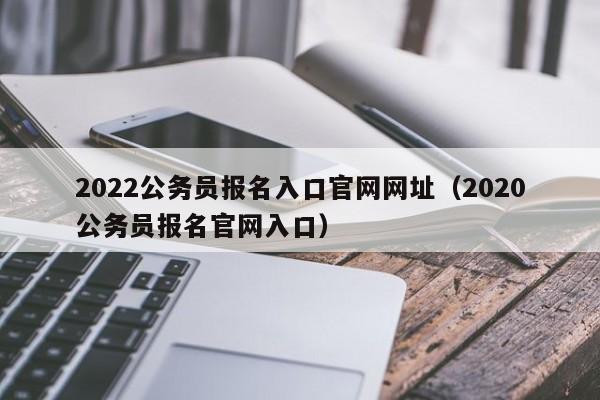 2022公务员报名入口官网网址（2020公务员报名官网入口）